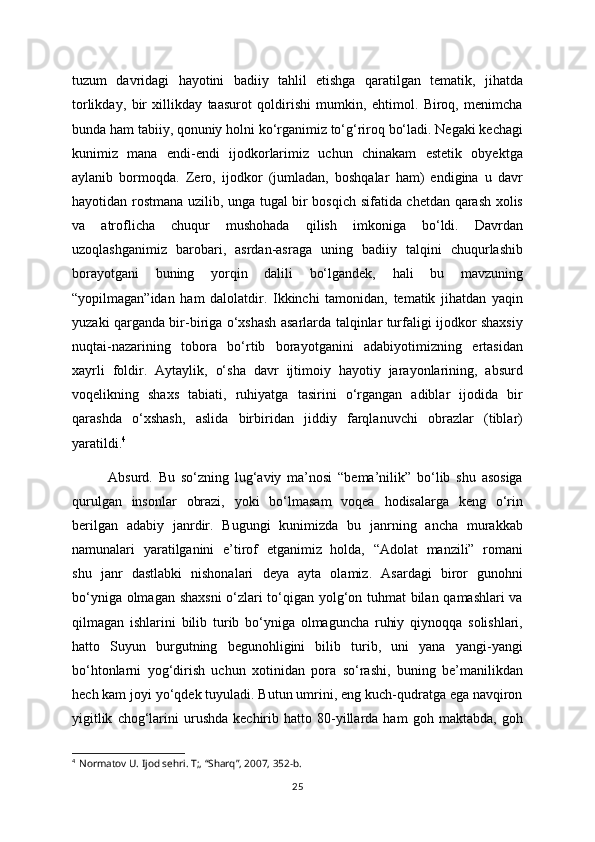 tuzum davridagi hayotini badiiy tahlil etishga qaratilgan tematik, jihatda torlikday, bir xillikday taasurot qoldirishi mumkin, ehtimol. Biroq, menimcha bunda ham tabiiy, qonuniy holni ko‘rganimiz to‘g‘riroq bo‘ladi. Negaki kechagi kunimiz mana endi-endi ijodkorlarimiz uchun chinakam estetik obyektga aylanib bormoqda. Zero, ijodkor (jumladan, boshqalar ham) endigina u davr hayotidan rostmana uzilib, unga tugal bir bosqich sifatida chetdan qarash xolis va atroflicha chuqur mushohada qilish imkoniga bo‘ldi. Davrdan uzoqlashganimiz barobari, asrdan-asraga uning badiiy talqini chuqurlashib borayotgani buning yorqin dalili bo‘lgandek, hali bu mavzuning “yopilmagan”idan ham dalolatdir. Ikkinchi tamonidan, tematik jihatdan yaqin yuzaki qarganda bir-biriga o‘xshash asarlarda talqinlar turfaligi ijodkor shaxsiy nuqtai-nazarining tobora bo‘rtib borayotganini adabiyotimizning ertasidan xayrli foldir. Aytaylik, o‘sha davr ijtimoiy hayotiy jarayonlarining, absurd voqelikning shaxs tabiati, ruhiyatga tasirini o‘rgangan adiblar ijodida bir qarashda o‘xshash, aslida birbiridan jiddiy farqlanuvchi obrazlar (tiblar) yaratildi.$^4$

Absurd. Bu so‘zning lug‘aviy ma’nosi “bema’nilik” bo‘lib shu asosiga qurulgan insonlar obrazi, yoki bo‘lmasam voqea hodisalarga keng o‘rin berilgan adabiy janrdir. Bugungi kunimizda bu janrning ancha murakkab namunalari yaratilganini e’tirof etganimiz holda, “Adolat manzili” romani shu janr dastlabki nishonalari deya ayta olamiz. Asardagi biror gunohni bo‘yniga olmagan shaxsni o‘zlari to‘qigan yolg‘on tuhmat bilan qamashlari va qilmagan ishlarini bilib turib bo‘yniga olmaguncha ruhiy qiynoqqa solishlari, hatto Suyun burgutning begunohligini bilib turib, uni yana yangi-yangi bo‘htonlarni yog‘dirish uchun xotinidan pora so‘rashi, buning be’manilikdan hech kam joyi yo‘qdek tuyuladi. Butun umrini, eng kuch-qudratga ega navqiron yigitlik chog‘larini urushda kechirib hatto 80-yillarda ham goh maktabda, goh

$^4$ Normatov U. Ijod sehri. T;, “Sharq”, 2007, 352-b.

25